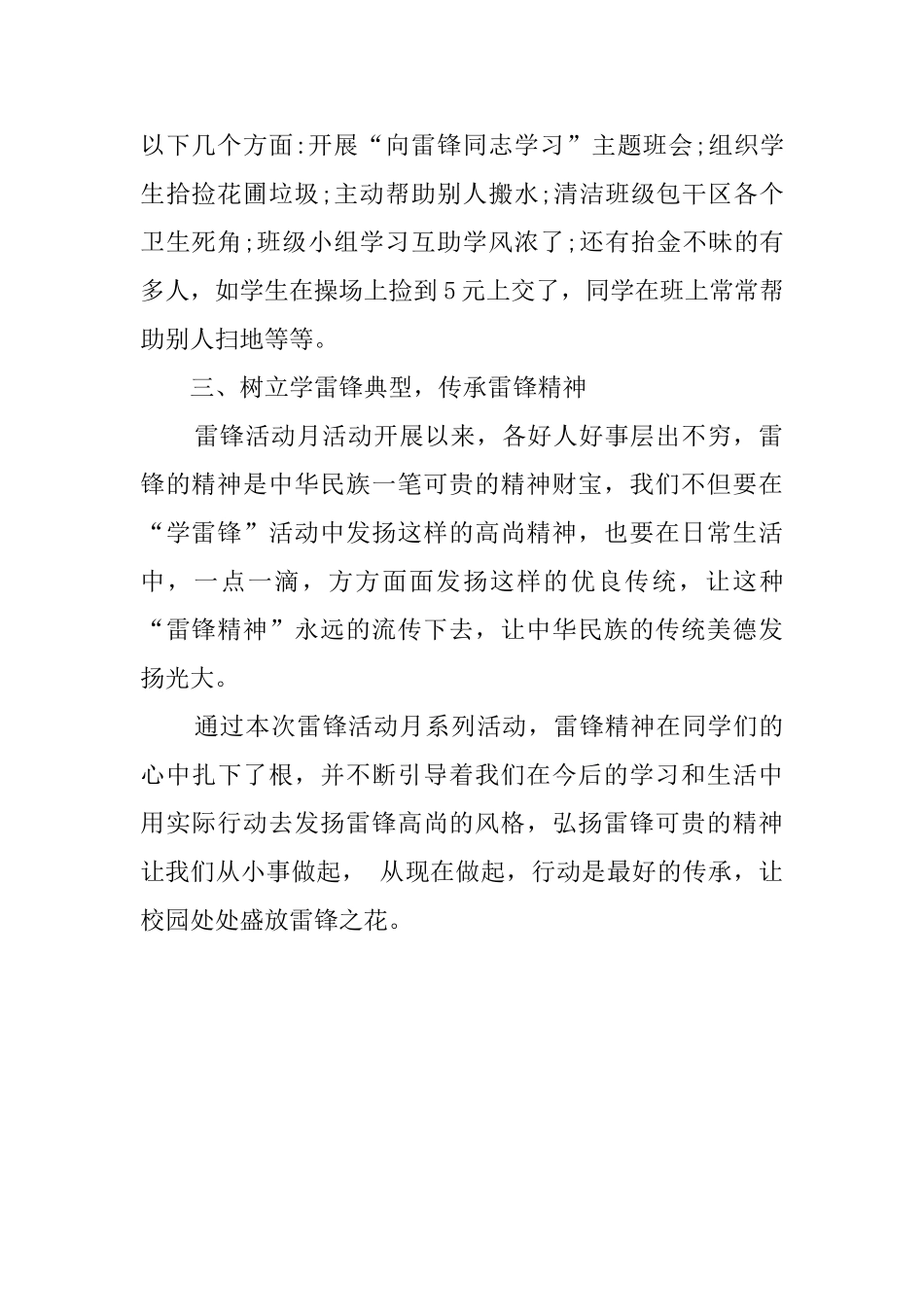 以下几个方面:开展“向雷锋同志学习”主题班会;组织学生拾捡花圃垃圾;主动帮助别人搬水;清洁班级包干区各个卫生死角;班级小组学习互助学风浓了;还有抬金不昧的有多人，如学生在操场上捡到5元上交了，同学在班上常常帮助别人扫地等等。

三、树立学雷锋典型，传承雷锋精神

雷锋活动月活动开展以来，各好人好事层出不穷，雷锋的精神是中华民族一笔可贵的精神财宝，我们不但要在“学雷锋”活动中发扬这样的高尚精神，也要在日常生活中，一点一滴，方方面面发扬这样的优良传统，让这种“雷锋精神”永远的流传下去，让中华民族的传统美德发扬光大。

通过本次雷锋活动月系列活动，雷锋精神在同学们的心中扎下了根，并不断引导着我们在今后的学习和生活中用实际行动去发扬雷锋高尚的风格，弘扬雷锋可贵的精神让我们从小事做起， 从现在做起，行动是最好的传承，让校园处处盛放雷锋之花。